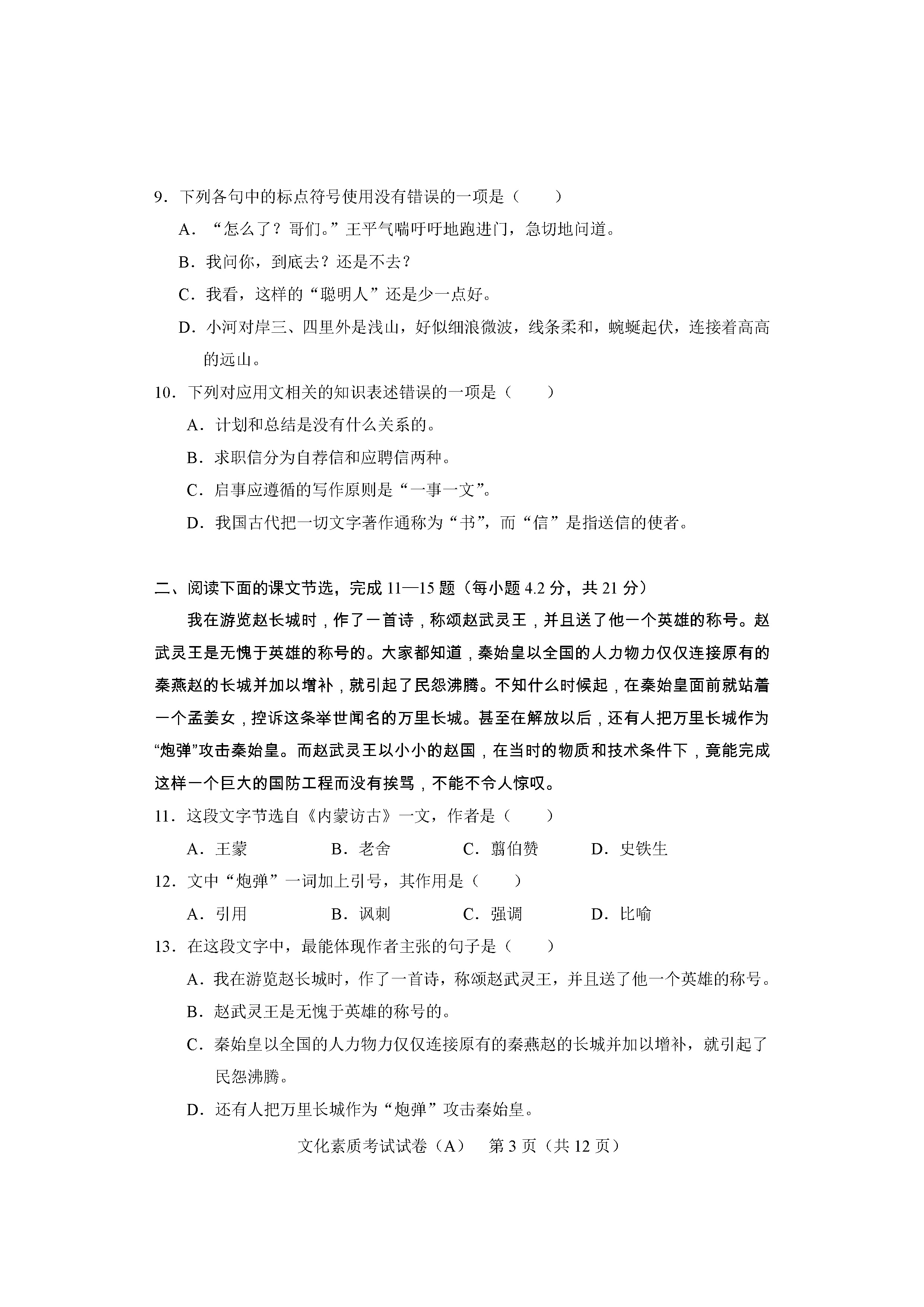 9．下列各句中的标点符号使用没有错误的一项是（　　）

A．“怎么了？哥们。”王平气喘吁吁地跑进门，急切地问道。

B．我问你，到底去？还是不去？

C．我看，这样的“聪明人”还是少一点好。

D．小河对岸三、四里外是浅山，好似细浪微波，线条柔和，蜿蜒起伏，连接着高高的远山。

10．下列对应用文相关的知识表述错误的一项是（　　）

A．计划和总结是没有什么关系的。

B．求职信分为自荐信和应聘信两种。

C．启事应遵循的写作原则是“一事一文”。

D．我国古代把一切文字著作通称为“书”，而“信”是指送信的使者。

二、阅读下面的课文节选，完成 11—15 题（每小题 4.2 分，共 21 分）

我在游览赵长城时，作了一首诗，称颂赵武灵王，并且送了他一个英雄的称号。赵武灵王是无愧于英雄的称号的。大家都知道，秦始皇以全国的人力物力仅仅连接原有的秦燕赵的长城并加以增补，就引起了民怨沸腾。不知什么时候起，在秦始皇面前就站着一个孟姜女，控诉这条举世闻名的万里长城。甚至在解放以后，还有人把万里长城作为“炮弹”攻击秦始皇。而赵武灵王以小小的赵国，在当时的物质和技术条件下，竟能完成这样一个巨大的国防工程而没有挨骂，不能不令人惊叹。

11．这段文字节选自《内蒙访古》一文，作者是（　　）

A．王蒙　　B．老舍　　C．翦伯赞　　D．史铁生

12．文中“炮弹”一词加上引号，其作用是（　　）

A．引用　　B．讽刺　　C．强调　　D．比喻

13．在这段文字中，最能体现作者主张的句子是（　　）

A．我在游览赵长城时，作了一首诗，称颂赵武灵王，并且送了他一个英雄的称号。

B．赵武灵王是无愧于英雄的称号的。

C．秦始皇以全国的人力物力仅仅连接原有的秦燕赵的长城并加以增补，就引起了民怨沸腾。

D．还有人把万里长城作为“炮弹”攻击秦始皇。

文化素质考试试卷（A）　第 3 页（共 12 页）